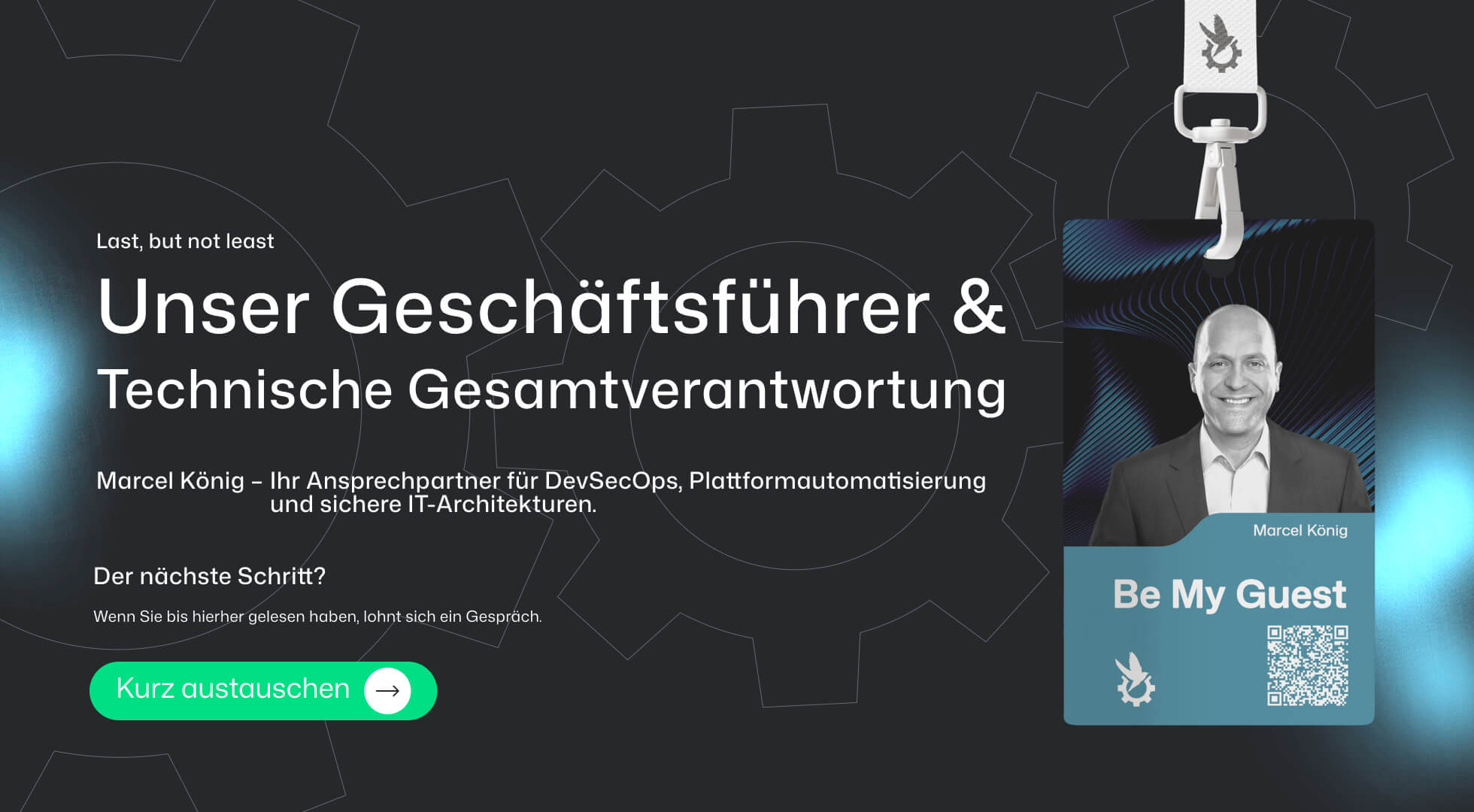 Last, but not least

Unser Geschäftsführer & Technische Gesamtverantwortung

Marcel König – Ihr Ansprechpartner für DevSecOps, Plattformautomatisierung und sichere IT-Architekturen.

Der nächste Schritt?

Wenn Sie bis hierher gelesen haben, lohnt sich ein Gespräch.

Kurz austauschen

Marcel König

Be My Guest